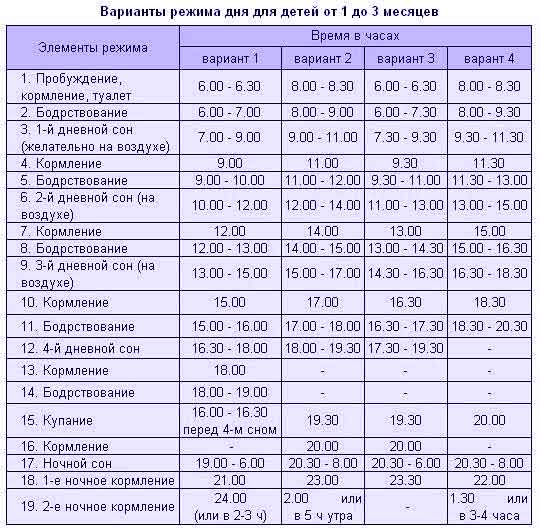 Варианты режима дня для детей от 1 до 3 месяцев

| Элементы режима | Время в часах | | | |
|---|---|---|---|---|
| | вариант 1 | вариант 2 | вариант 3 | варант 4 |
| 1. Пробуждение, кормление, туалет | 6.00 - 6.30 | 8.00 - 8.30 | 6.00 - 6.30 | 8.00 - 8.30 |
| 2. Бодрствование | 6.00 - 7.00 | 8.00 - 9.00 | 6.00 - 7.30 | 8.00 - 9.30 |
| 3. 1-й дневной сон (желательно на воздухе) | 7.00 - 9.00 | 9.00 - 11.00 | 7.30 - 9.30 | 9.30 - 11.30 |
| 4. Кормление | 9.00 | 11.00 | 9.30 | 11.30 |
| 5. Бодрствование | 9.00 - 10.00 | 11.00 - 12.00 | 9.30 - 11.00 | 11.30 - 13.00 |
| 6. 2-й дневной сон (на воздухе) | 10.00 - 12.00 | 12.00 - 14.00 | 11.00 - 13.00 | 13.00 - 15.00 |
| 7. Кормление | 12.00 | 14.00 | 13.00 | 15.00 |
| 8. Бодрствование | 12.00 - 13.00 | 14.00 - 15.00 | 13.00 - 14.30 | 15.00 - 16.30 |
| 9. 3-й дневной сон (на воздухе) | 13.00 - 15.00 | 15.00 - 17.00 | 14.30 - 16.30 | 16.30 - 18.30 |
| 10. Кормление | 15.00 | 17.00 | 16.30 | 18.30 |
| 11. Бодрствование | 15.00 - 16.00 | 17.00 - 18.00 | 16.30 - 17.30 | 18.30 - 20.30 |
| 12. 4-й дневной сон | 16.30 - 18.00 | 18.00 - 19.30 | 17.30 - 19.30 | - |
| 13. Кормление | 18.00 | - | - | - |
| 14. Бодрствование | 18.00 - 19.00 | - | - | - |
| 15. Купание | 16.00 - 16.30 перед 4-м сном | 19.30 | 19.30 | 20.00 |
| 16. Кормление | - | 20.00 | 20.00 | - |
| 17. Ночной сон | 19.00 - 6.00 | 20.30 - 8.00 | 20.30 - 6.00 | 20.30 - 8.00 |
| 18. 1-е ночное кормление | 21.00 | 23.00 | 23.30 | 22.00 |
| 19. 2-е ночное кормление | 24.00 (или в 2-3 ч) | 2.00 или в 5 ч утра | - | 1.30 или в 3-4 часа |